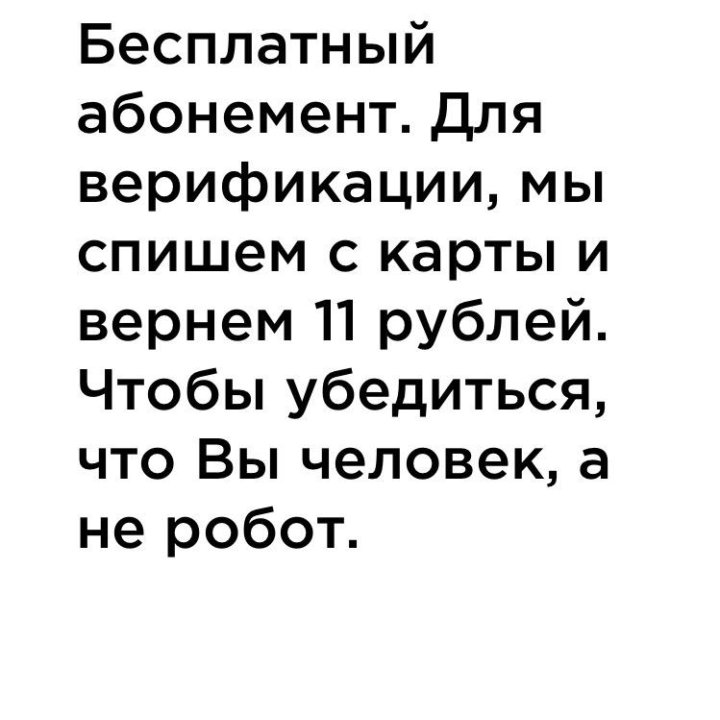 Бесплатный абонемент. Для верификации, мы спишем с карты и вернем 11 рублей. Чтобы убедиться, что Вы человек, а не робот.